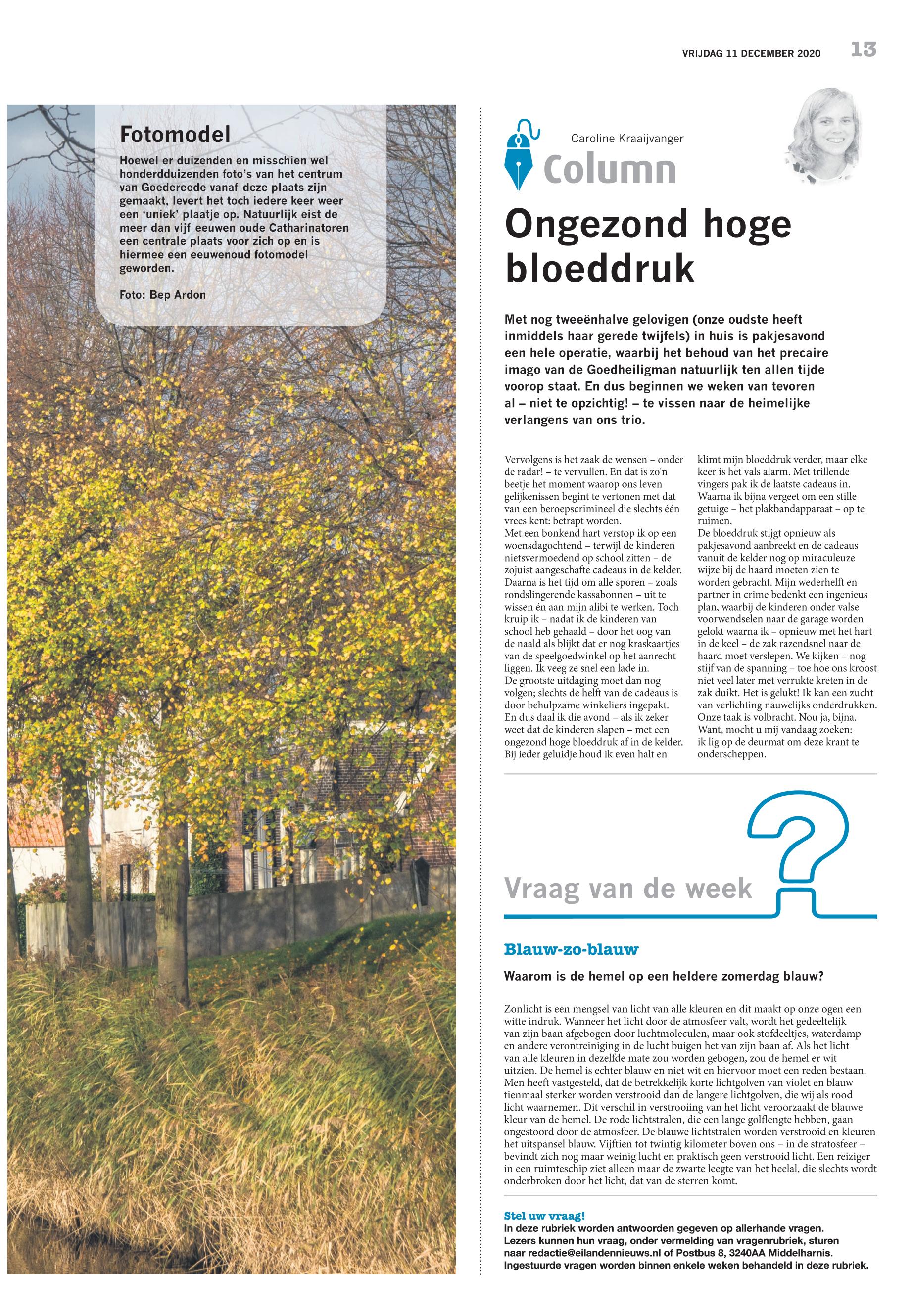 VRIJDAG 11 DECEMBER 2020 13

Fotomodel

Hoewel er duizenden en misschien wel honderdduizenden foto's van het centrum van Goedereede vanaf deze plaats zijn gemaakt, levert het toch iedere keer weer een 'uniek' plaatje op. Natuurlijk eist de meer dan vijf eeuwen oude Catharinatoren een centrale plaats voor zich op en is hiermee een eeuwenoud fotomodel geworden.

Foto: Bep Ardon

Caroline Kraaijvanger

Column

Ongezond hoge bloeddruk

Met nog tweeënhalve gelovigen (onze oudste heeft inmiddels haar gerede twijfels) in huis is pakjesavond een hele operatie, waarbij het behoud van het precaire imago van de Goedheiligman natuurlijk ten allen tijde voorop staat. En dus beginnen we weken van tevoren al – niet te opzichtig! – te vissen naar de heimelijke verlangens van ons trio.

Vervolgens is het zaak de wensen – onder de radar! – te vervullen. En dat is zo'n beetje het moment waarop ons leven gelijkenissen begint te vertonen met dat van een beroepscrimineel die slechts één vrees kent: betrapt worden.
Met een bonkend hart verstop ik op een woensdagochtend – terwijl de kinderen nietsvermoedend op school zitten – de zojuist aangeschafte cadeaus in de kelder. Daarna is het tijd om alle sporen – zoals rondslingerende kassabonnen – uit te wissen én aan mijn alibi te werken. Toch kruip ik – nadat ik de kinderen van school heb gehaald – door het oog van de naald als blijkt dat er nog kraskaartjes van de speelgoedwinkel op het aanrecht liggen. Ik veeg ze snel een lade in.
De grootste uitdaging moet dan nog volgen; slechts de helft van de cadeaus is door behulpzame winkeliers ingepakt. En dus daal ik die avond – als ik zeker weet dat de kinderen slapen – met een ongezond hoge bloeddruk af in de kelder. Bij ieder geluidje houd ik even halt en klimt mijn bloeddruk verder, maar elke keer is het vals alarm. Met trillende vingers pak ik de laatste cadeaus in. Waarna ik bijna vergeet om een stille getuige – het plakbandapparaat – op te ruimen.
De bloeddruk stijgt opnieuw als pakjesavond aanbreekt en de cadeaus vanuit de kelder nog op miraculeuze wijze bij de haard moeten zien te worden gebracht. Mijn wederhelft en partner in crime bedenkt een ingenieus plan, waarbij de kinderen onder valse voorwendselen naar de garage worden gelokt waarna ik – opnieuw met het hart in de keel – de zak razendsnel naar de haard moet verslepen. We kijken – nog stijf van de spanning – toe hoe ons kroost niet veel later met verrukte kreten in de zak duikt. Het is gelukt! Ik kan een zucht van verlichting nauwelijks onderdrukken. Onze taak is volbracht. Nou ja, bijna. Want, mocht u mij vandaag zoeken: ik lig op de deurmat om deze krant te onderscheppen.

Vraag van de week

Blauw-zo-blauw

Waarom is de hemel op een heldere zomerdag blauw?

Zonlicht is een mengsel van licht van alle kleuren en dit maakt op onze ogen een witte indruk. Wanneer het licht door de atmosfeer valt, wordt het gedeeltelijk van zijn baan afgebogen door luchtmoleculen, maar ook stofdeeltjes, waterdamp en andere verontreiniging in de lucht buigen het van zijn baan af. Als het licht van alle kleuren in dezelfde mate zou worden gebogen, zou de hemel er wit uitzien. De hemel is echter blauw en niet wit en hiervoor moet een reden bestaan. Men heeft vastgesteld, dat de betrekkelijk korte lichtgolven van violet en blauw tienmaal sterker worden verstrooid dan de langere lichtgolven, die wij als rood licht waarnemen. Dit verschil in verstrooiing van het licht veroorzaakt de blauwe kleur van de hemel. De rode lichtstralen, die een lange golflengte hebben, gaan ongestoord door de atmosfeer. De blauwe lichtstralen worden verstrooid en kleuren het uitspansel blauw. Vijftien tot twintig kilometer boven ons – in de stratosfeer – bevindt zich nog maar weinig lucht en praktisch geen verstrooid licht. Een reiziger in een ruimteschip ziet alleen maar de zwarte leegte van het heelal, die slechts wordt onderbroken door het licht, dat van de sterren komt.

Stel uw vraag!
In deze rubriek worden antwoorden gegeven op allerhande vragen. Lezers kunnen hun vraag, onder vermelding van vragenrubriek, sturen naar redactie@eilandennieuws.nl of Postbus 8, 3240AA Middelharnis. Ingestuurde vragen worden binnen enkele weken behandeld in deze rubriek.